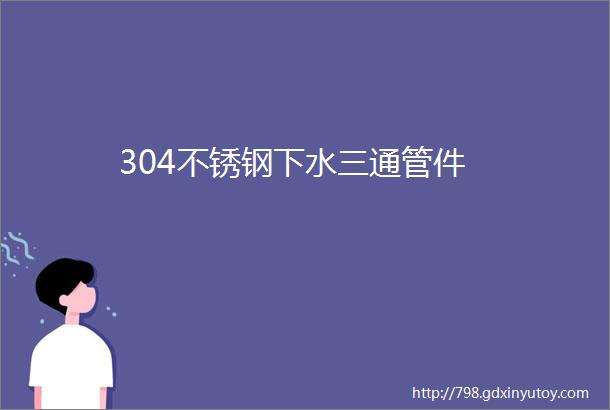 304不锈钢下水三通管件

http://798.gdxinyutoy.com